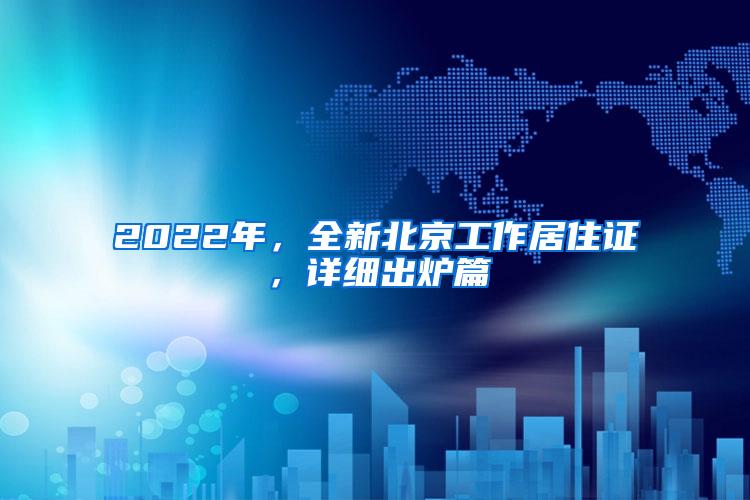 2022年，全新北京工作居住证，详细出炉篇